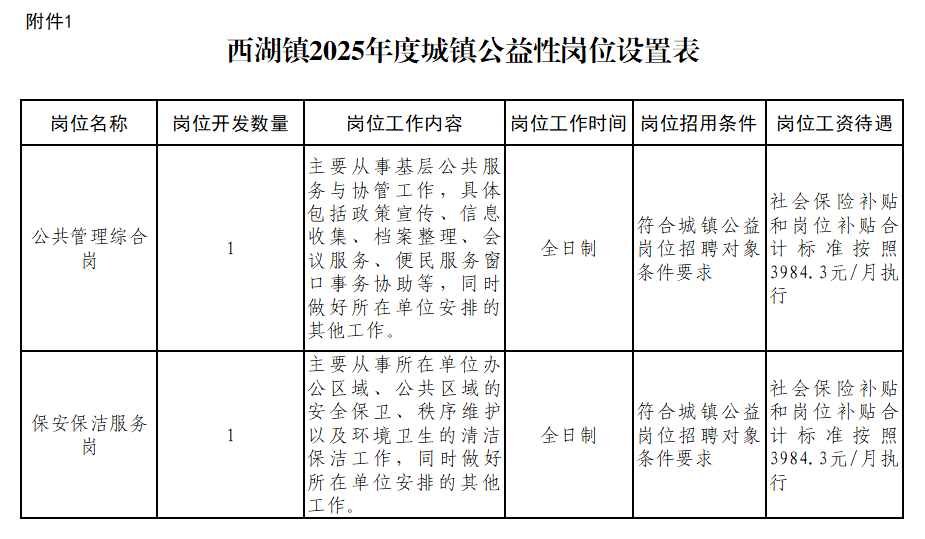 附件1

西湖镇2025年度城镇公益性岗位设置表

| 岗位名称 | 岗位开发数量 | 岗位工作内容 | 岗位工作时间 | 岗位招用条件 | 岗位工资待遇 |
|---|---|---|---|---|---|
| 公共管理综合岗 | 1 | 主要从事基层公共服务与协管工作，具体包括政策宣传、信息收集、档案整理、会议服务、便民服务窗口事务协助等，同时做好所在单位安排的其他工作。 | 全日制 | 符合城镇公益岗位招聘对象条件要求 | 社会保险补贴和岗位补贴合计标准按照3984.3元/月执行 |
| 保安保洁服务岗 | 1 | 主要从事所在单位办公区域、公共区域的安全保卫、秩序维护以及环境卫生的清洁保洁工作，同时做好所在单位安排的其他工作。 | 全日制 | 符合城镇公益岗位招聘对象条件要求 | 社会保险补贴和岗位补贴合计标准按照3984.3元/月执行 |